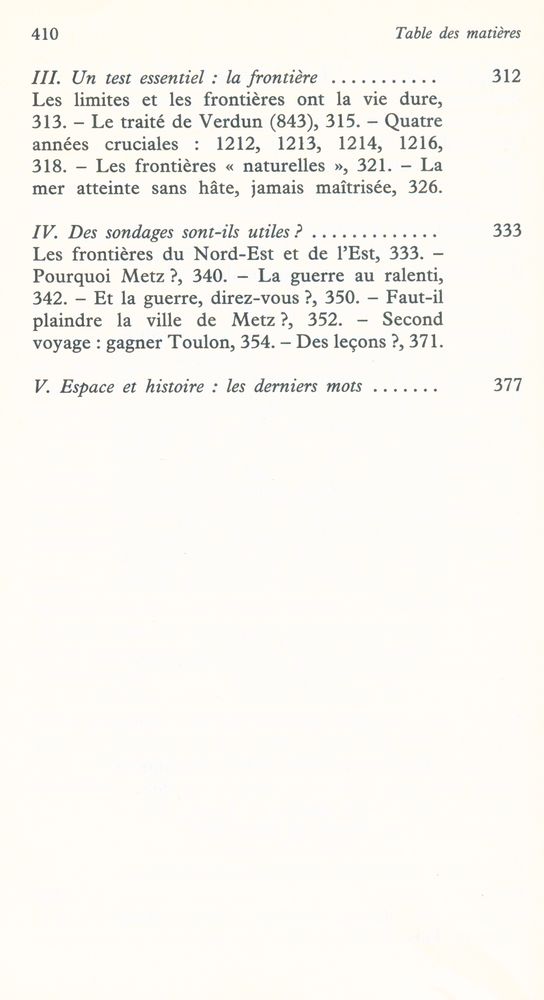 410 Table des matières

III. Un test essentiel : la frontière ........... 312
Les limites et les frontières ont la vie dure, 313. – Le traité de Verdun (843), 315. – Quatre années cruciales : 1212, 1213, 1214, 1216, 318. – Les frontières « naturelles », 321. – La mer atteinte sans hâte, jamais maîtrisée, 326.

IV. Des sondages sont-ils utiles ? ............. 333
Les frontières du Nord-Est et de l'Est, 333. – Pourquoi Metz ?, 340. – La guerre au ralenti, 342. – Et la guerre, direz-vous ?, 350. – Faut-il plaindre la ville de Metz ?, 352. – Second voyage : gagner Toulon, 354. – Des leçons ?, 371.

V. Espace et histoire : les derniers mots ....... 377